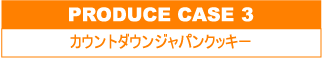 PRODUCE CASE 3

カウントダウンジャパンクッキー